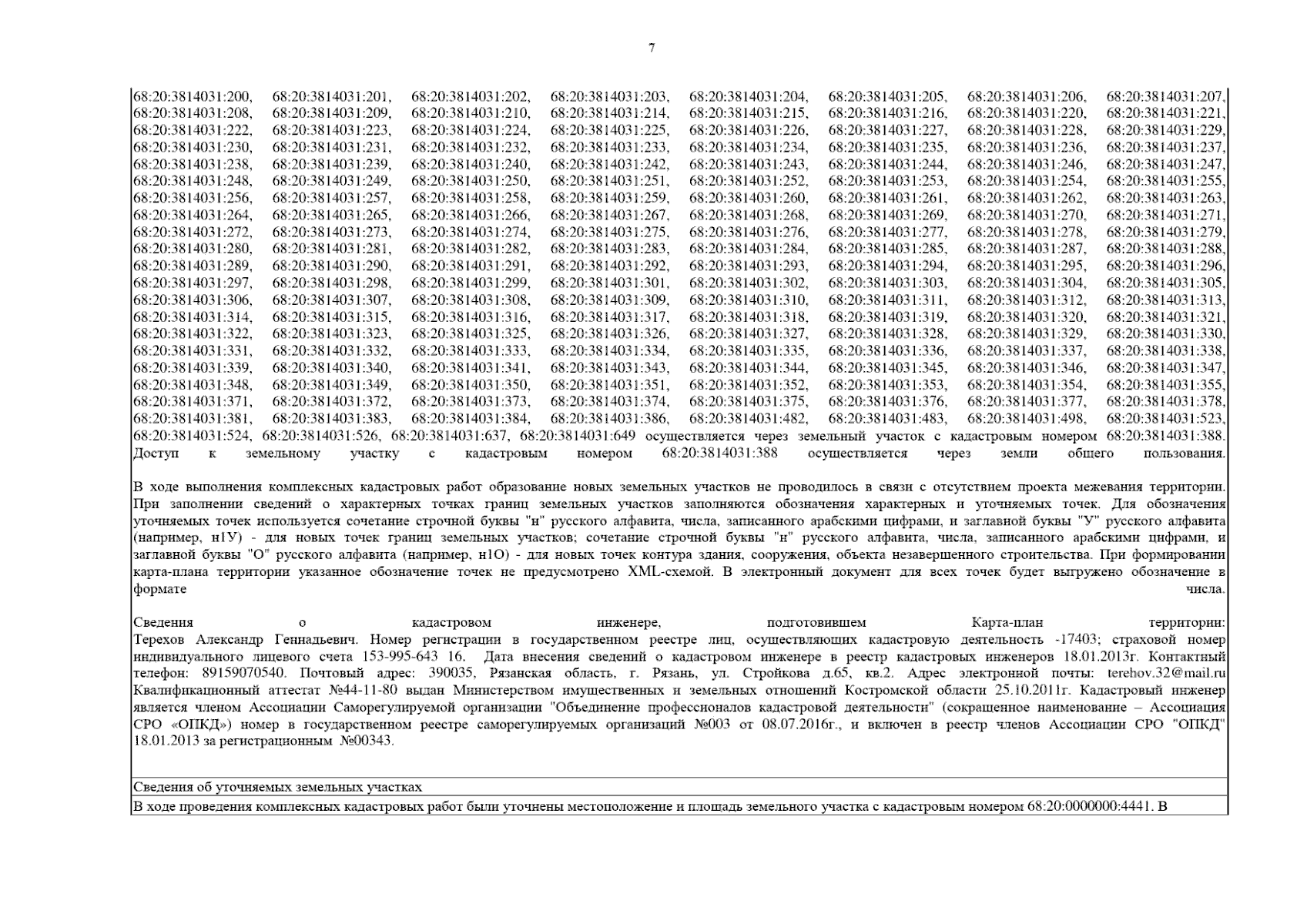 7

68:20:3814031:200, 68:20:3814031:201, 68:20:3814031:202, 68:20:3814031:203, 68:20:3814031:204, 68:20:3814031:205, 68:20:3814031:206, 68:20:3814031:207, 68:20:3814031:208, 68:20:3814031:209, 68:20:3814031:210, 68:20:3814031:214, 68:20:3814031:215, 68:20:3814031:216, 68:20:3814031:220, 68:20:3814031:221, 68:20:3814031:222, 68:20:3814031:223, 68:20:3814031:224, 68:20:3814031:225, 68:20:3814031:226, 68:20:3814031:227, 68:20:3814031:228, 68:20:3814031:229, 68:20:3814031:230, 68:20:3814031:231, 68:20:3814031:232, 68:20:3814031:233, 68:20:3814031:234, 68:20:3814031:235, 68:20:3814031:236, 68:20:3814031:237, 68:20:3814031:238, 68:20:3814031:239, 68:20:3814031:240, 68:20:3814031:242, 68:20:3814031:243, 68:20:3814031:244, 68:20:3814031:246, 68:20:3814031:247, 68:20:3814031:248, 68:20:3814031:249, 68:20:3814031:250, 68:20:3814031:251, 68:20:3814031:252, 68:20:3814031:253, 68:20:3814031:254, 68:20:3814031:255, 68:20:3814031:256, 68:20:3814031:257, 68:20:3814031:258, 68:20:3814031:259, 68:20:3814031:260, 68:20:3814031:261, 68:20:3814031:262, 68:20:3814031:263, 68:20:3814031:264, 68:20:3814031:265, 68:20:3814031:266, 68:20:3814031:267, 68:20:3814031:268, 68:20:3814031:269, 68:20:3814031:270, 68:20:3814031:271, 68:20:3814031:272, 68:20:3814031:273, 68:20:3814031:274, 68:20:3814031:275, 68:20:3814031:276, 68:20:3814031:277, 68:20:3814031:278, 68:20:3814031:279, 68:20:3814031:280, 68:20:3814031:281, 68:20:3814031:282, 68:20:3814031:283, 68:20:3814031:284, 68:20:3814031:285, 68:20:3814031:287, 68:20:3814031:288, 68:20:3814031:289, 68:20:3814031:290, 68:20:3814031:291, 68:20:3814031:292, 68:20:3814031:293, 68:20:3814031:294, 68:20:3814031:295, 68:20:3814031:296, 68:20:3814031:297, 68:20:3814031:298, 68:20:3814031:299, 68:20:3814031:301, 68:20:3814031:302, 68:20:3814031:303, 68:20:3814031:304, 68:20:3814031:305, 68:20:3814031:306, 68:20:3814031:307, 68:20:3814031:308, 68:20:3814031:309, 68:20:3814031:310, 68:20:3814031:311, 68:20:3814031:312, 68:20:3814031:313, 68:20:3814031:314, 68:20:3814031:315, 68:20:3814031:316, 68:20:3814031:317, 68:20:3814031:318, 68:20:3814031:319, 68:20:3814031:320, 68:20:3814031:321, 68:20:3814031:322, 68:20:3814031:323, 68:20:3814031:325, 68:20:3814031:326, 68:20:3814031:327, 68:20:3814031:328, 68:20:3814031:329, 68:20:3814031:330, 68:20:3814031:331, 68:20:3814031:332, 68:20:3814031:333, 68:20:3814031:334, 68:20:3814031:335, 68:20:3814031:336, 68:20:3814031:337, 68:20:3814031:338, 68:20:3814031:339, 68:20:3814031:340, 68:20:3814031:341, 68:20:3814031:343, 68:20:3814031:344, 68:20:3814031:345, 68:20:3814031:346, 68:20:3814031:347, 68:20:3814031:348, 68:20:3814031:349, 68:20:3814031:350, 68:20:3814031:351, 68:20:3814031:352, 68:20:3814031:353, 68:20:3814031:354, 68:20:3814031:355, 68:20:3814031:371, 68:20:3814031:372, 68:20:3814031:373, 68:20:3814031:374, 68:20:3814031:375, 68:20:3814031:376, 68:20:3814031:377, 68:20:3814031:378, 68:20:3814031:381, 68:20:3814031:383, 68:20:3814031:384, 68:20:3814031:386, 68:20:3814031:482, 68:20:3814031:483, 68:20:3814031:498, 68:20:3814031:523, 68:20:3814031:524, 68:20:3814031:526, 68:20:3814031:637, 68:20:3814031:649 осуществляется через земельный участок с кадастровым номером 68:20:3814031:388. Доступ к земельному участку с кадастровым номером 68:20:3814031:388 осуществляется через земли общего пользования.

В ходе выполнения комплексных кадастровых работ образование новых земельных участков не проводилось в связи с отсутствием проекта межевания территории. При заполнении сведений о характерных точках границ земельных участков заполняются обозначения характерных и уточняемых точек. Для обозначения уточняемых точек используется сочетание строчной буквы "н" русского алфавита, числа, записанного арабскими цифрами, и заглавной буквы "У" русского алфавита (например, н1У) - для новых точек границ земельных участков; сочетание строчной буквы "н" русского алфавита, числа, записанного арабскими цифрами, и заглавной буквы "О" русского алфавита (например, н1О) - для новых точек контура здания, сооружения, объекта незавершенного строительства. При формировании карта-плана территории указанное обозначение точек не предусмотрено XML-схемой. В электронный документ для всех точек будет выгружено обозначение в формате числа.

Сведения о кадастровом инженере, подготовившем Карта-план территории: Терехов Александр Геннадьевич. Номер регистрации в государственном реестре лиц, осуществляющих кадастровую деятельность -17403; страховой номер индивидуального лицевого счета 153-995-643 16. Дата внесения сведений о кадастровом инженере в реестр кадастровых инженеров 18.01.2013г. Контактный телефон: 89159070540. Почтовый адрес: 390035, Рязанская область, г. Рязань, ул. Стройкова д.65, кв.2. Адрес электронной почты: terehov.32@mail.ru Квалификационный аттестат №44-11-80 выдан Министерством имущественных и земельных отношений Костромской области 25.10.2011г. Кадастровый инженер является членом Ассоциации Саморегулируемой организации "Объединение профессионалов кадастровой деятельности" (сокращенное наименование – Ассоциация СРО «ОПКД») номер в государственном реестре саморегулируемых организаций №003 от 08.07.2016г., и включен в реестр членов Ассоциации СРО "ОПКД" 18.01.2013 за регистрационным №00343.

Сведения об уточняемых земельных участках

В ходе проведения комплексных кадастровых работ были уточнены местоположение и площадь земельного участка с кадастровым номером 68:20:0000000:4441. В